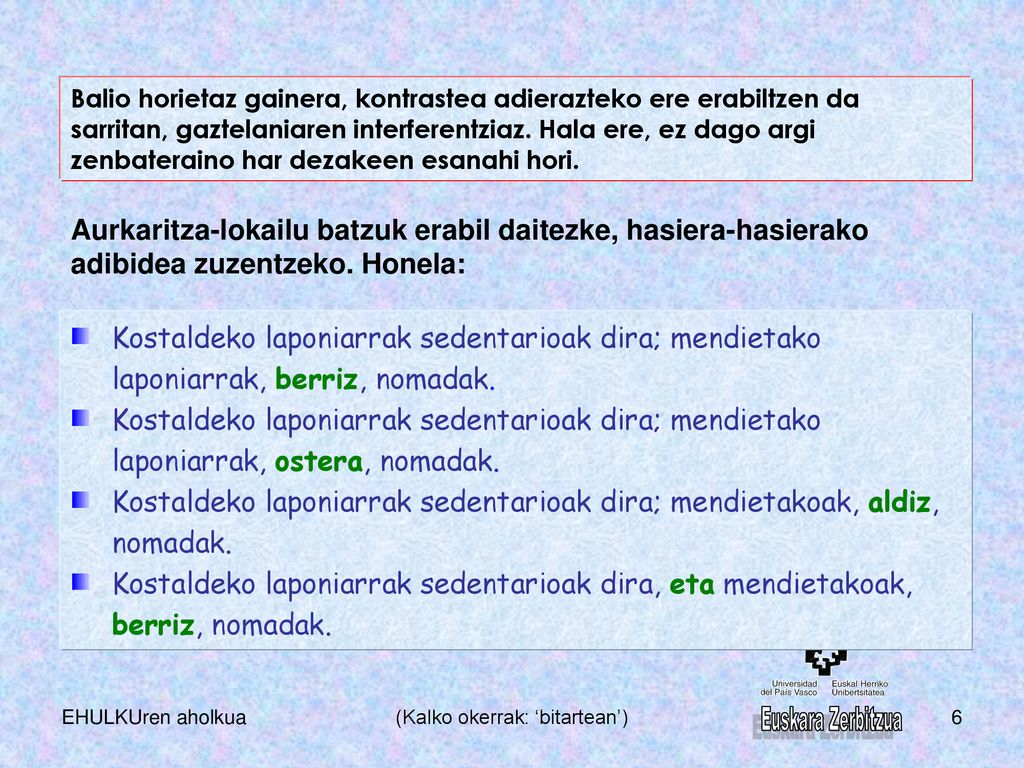 Balio horietaz gainera, kontrastea adierazteko ere erabiltzen da sarritan, gaztelaniaren interferentziaz. Hala ere, ez dago argi zenbateraino har dezakeen esanahi hori.

Aurkaritza-lokailu batzuk erabil daitezke, hasiera-hasierako adibidea zuzentzeko. Honela:

Kostaldeko laponiarrak sedentarioak dira; mendietako laponiarrak, berriz, nomadak.
Kostaldeko laponiarrak sedentarioak dira; mendietako laponiarrak, ostera, nomadak.
Kostaldeko laponiarrak sedentarioak dira; mendietakoak, aldiz, nomadak.
Kostaldeko laponiarrak sedentarioak dira, eta mendietakoak, berriz, nomadak.

Universidad del País Vasco Euskal Herriko Unibertsitatea

EHULKUren aholkua (Kalko okerrak: ‘bitartean’) Euskara Zerbitzua 6